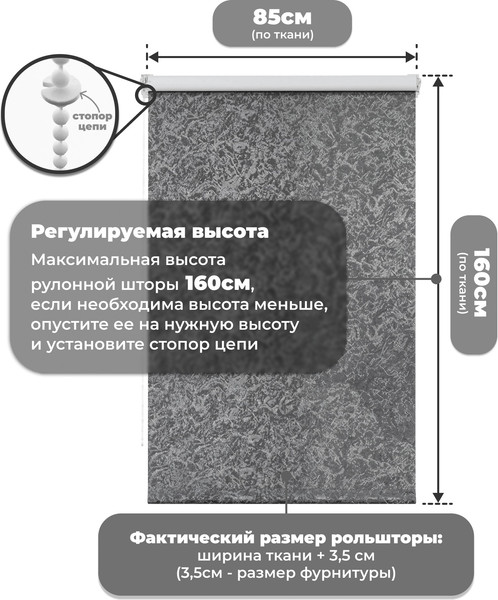 85см
(по ткани)

стопор цепи

Регулируемая высота
Максимальная высота рулонной шторы 160см, если необходима высота меньше, опустите ее на нужную высоту и установите стопор цепи

160см
(по ткани)

Фактический размер рольшторы:
ширина ткани + 3,5 см
(3,5см - размер фурнитуры)